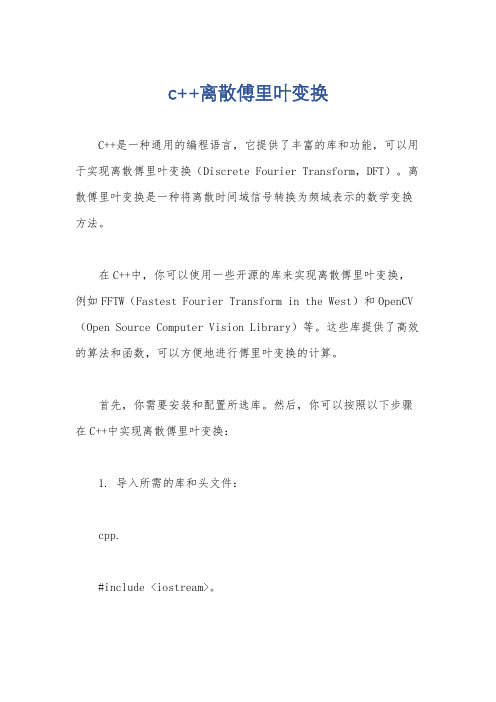 c++离散傅里叶变换

C++是一种通用的编程语言，它提供了丰富的库和功能，可以用于实现离散傅里叶变换（Discrete Fourier Transform，DFT）。离散傅里叶变换是一种将离散时间域信号转换为频域表示的数学变换方法。

在C++中，你可以使用一些开源的库来实现离散傅里叶变换，例如FFTW（Fastest Fourier Transform in the West）和OpenCV（Open Source Computer Vision Library）等。这些库提供了高效的算法和函数，可以方便地进行傅里叶变换的计算。

首先，你需要安装和配置所选库。然后，你可以按照以下步骤在C++中实现离散傅里叶变换：

1. 导入所需的库和头文件：

cpp.

#include <iostream>。